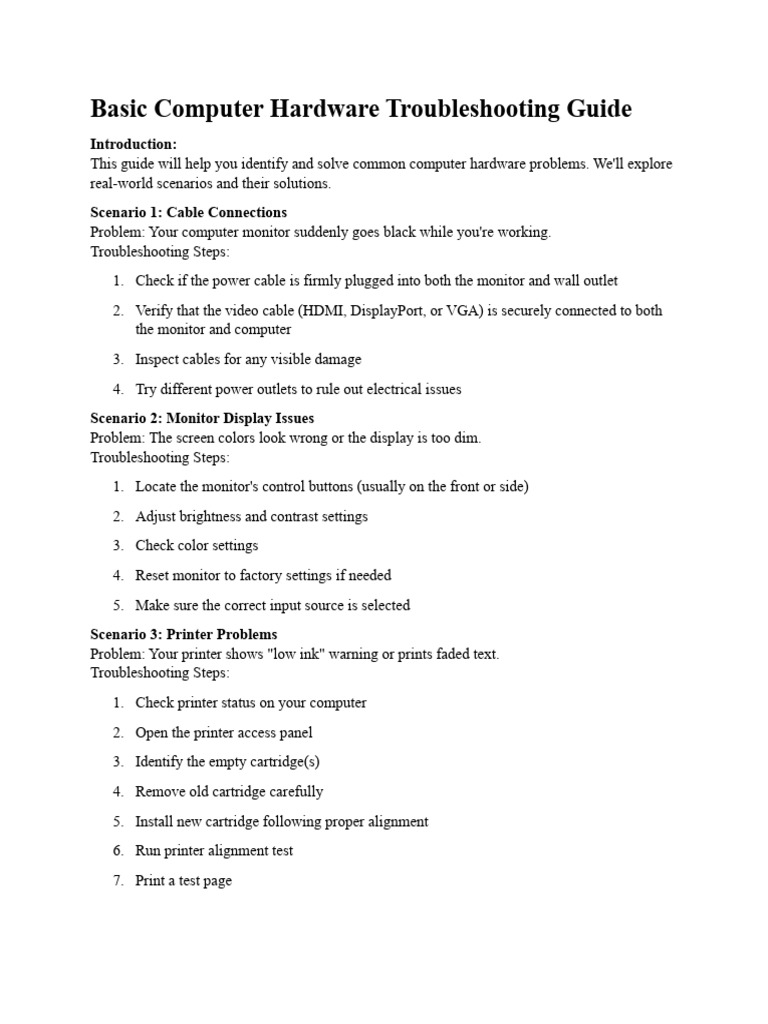 Basic Computer Hardware Troubleshooting Guide

Introduction:
This guide will help you identify and solve common computer hardware problems. We'll explore real-world scenarios and their solutions.

Scenario 1: Cable Connections
Problem: Your computer monitor suddenly goes black while you're working.
Troubleshooting Steps:

1. Check if the power cable is firmly plugged into both the monitor and wall outlet
2. Verify that the video cable (HDMI, DisplayPort, or VGA) is securely connected to both the monitor and computer
3. Inspect cables for any visible damage
4. Try different power outlets to rule out electrical issues

Scenario 2: Monitor Display Issues
Problem: The screen colors look wrong or the display is too dim.
Troubleshooting Steps:

1. Locate the monitor's control buttons (usually on the front or side)
2. Adjust brightness and contrast settings
3. Check color settings
4. Reset monitor to factory settings if needed
5. Make sure the correct input source is selected

Scenario 3: Printer Problems
Problem: Your printer shows "low ink" warning or prints faded text.
Troubleshooting Steps:

1. Check printer status on your computer
2. Open the printer access panel
3. Identify the empty cartridge(s)
4. Remove old cartridge carefully
5. Install new cartridge following proper alignment
6. Run printer alignment test
7. Print a test page